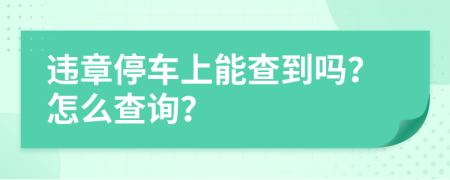 违章停车上能查到吗?
怎么查询?